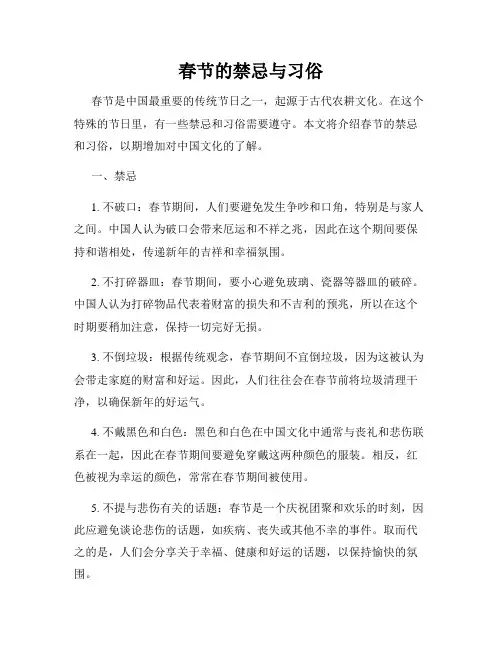 春节的禁忌与习俗

春节是中国最重要的传统节日之一，起源于古代农耕文化。在这个特殊的节日里，有一些禁忌和习俗需要遵守。本文将介绍春节的禁忌和习俗，以期增加对中国文化的了解。

一、禁忌

1. 不破口：春节期间，人们要避免发生争吵和口角，特别是与家人之间。中国人认为破口会带来厄运和不祥之兆，因此在这个期间要保持和谐相处，传递新年的吉祥和幸福氛围。

2. 不打碎器皿：春节期间，要小心避免玻璃、瓷器等器皿的破碎。中国人认为打碎物品代表着财富的损失和不吉利的预兆，所以在这个时期要稍加注意，保持一切完好无损。

3. 不倒垃圾：根据传统观念，春节期间不宜倒垃圾，因为这被认为会带走家庭的财富和好运。因此，人们往往会在春节前将垃圾清理干净，以确保新年的好运气。

4. 不戴黑色和白色：黑色和白色在中国文化中通常与丧礼和悲伤联系在一起，因此在春节期间要避免穿戴这两种颜色的服装。相反，红色被视为幸运的颜色，常常在春节期间被使用。

5. 不提与悲伤有关的话题：春节是一个庆祝团聚和欢乐的时刻，因此应避免谈论悲伤的话题，如疾病、丧失或其他不幸的事件。取而代之的是，人们会分享关于幸福、健康和好运的话题，以保持愉快的氛围。